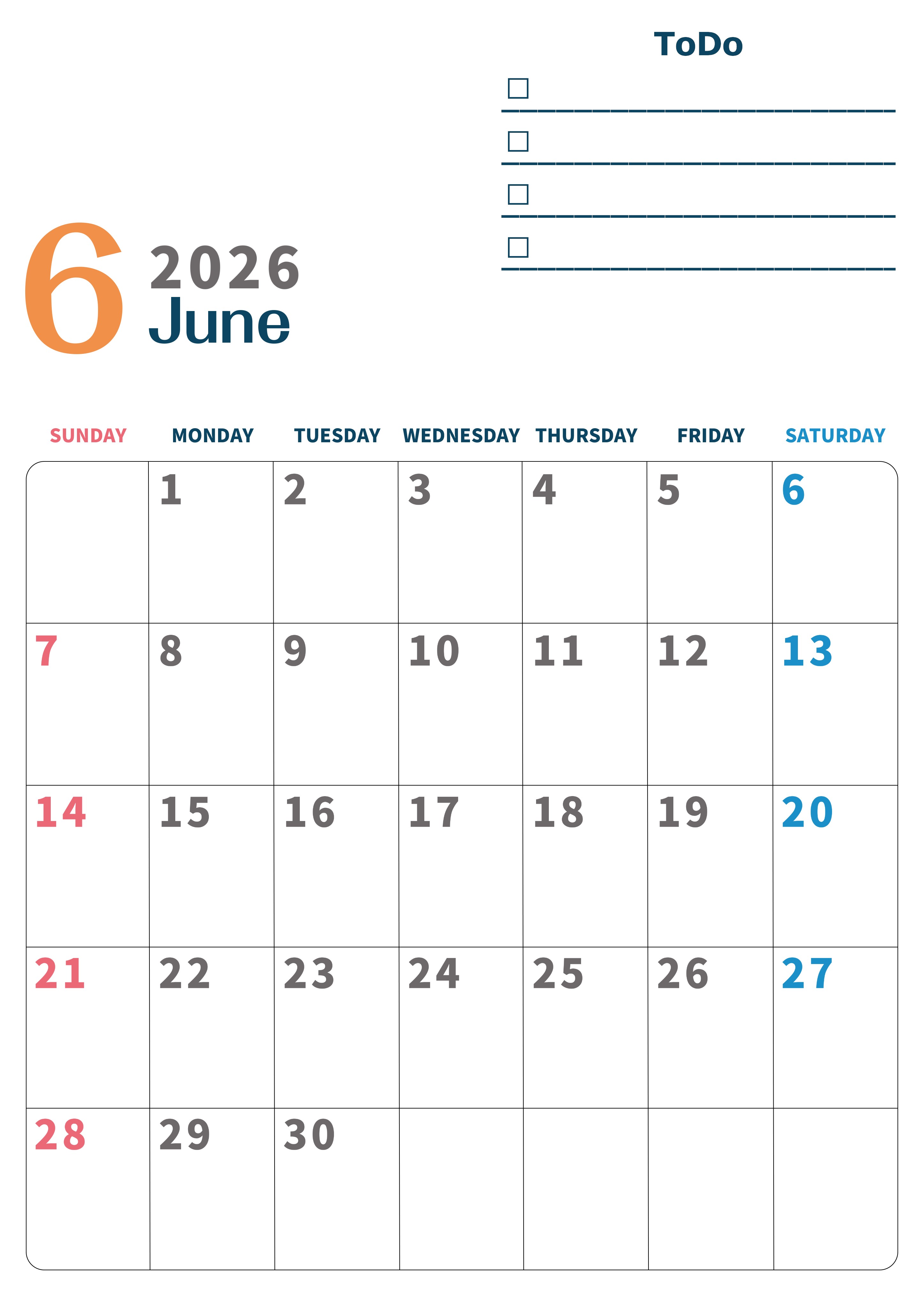 ToDo

☐ ____
☐ ____
☐ ____
☐ ____

6
2026
June

| SUNDAY | MONDAY | TUESDAY | WEDNESDAY | THURSDAY | FRIDAY | SATURDAY |
|---|---|---|---|---|---|---|
| | 1 | 2 | 3 | 4 | 5 | 6 |
| 7 | 8 | 9 | 10 | 11 | 12 | 13 |
| 14 | 15 | 16 | 17 | 18 | 19 | 20 |
| 21 | 22 | 23 | 24 | 25 | 26 | 27 |
| 28 | 29 | 30 | | | | |